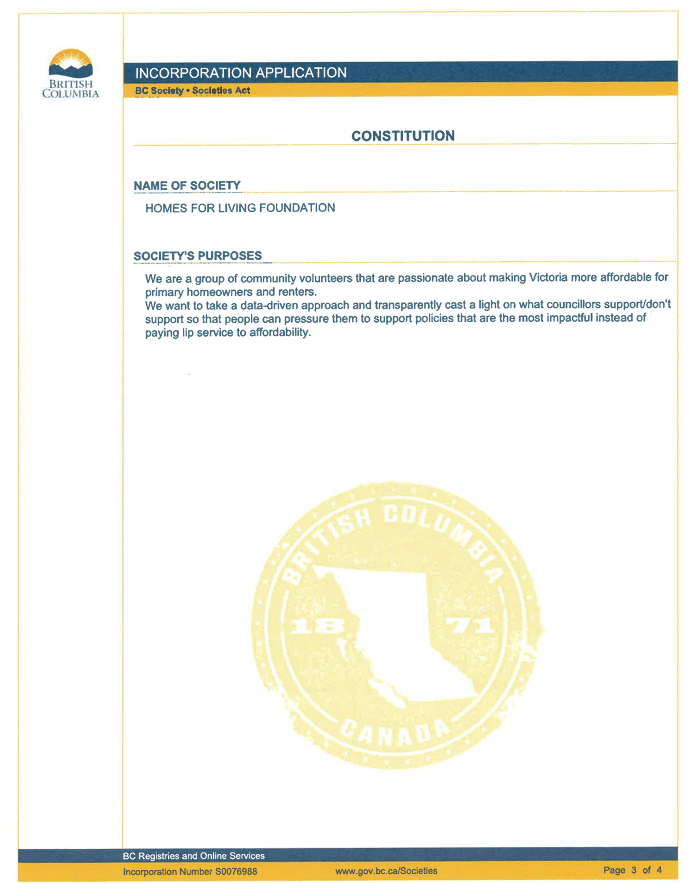 BRITISH COLUMBIA

INCORPORATION APPLICATION
BC Society • Societies Act

CONSTITUTION

NAME OF SOCIETY

HOMES FOR LIVING FOUNDATION

SOCIETY'S PURPOSES

We are a group of community volunteers that are passionate about making Victoria more affordable for primary homeowners and renters.
We want to take a data-driven approach and transparently cast a light on what councillors support/don't support so that people can pressure them to support policies that are the most impactful instead of paying lip service to affordability.

BRITISH COLUMBIA
18 71
CANADA

BC Registries and Online Services
Incorporation Number S0076988 www.gov.bc.ca/Societies Page 3 of 4